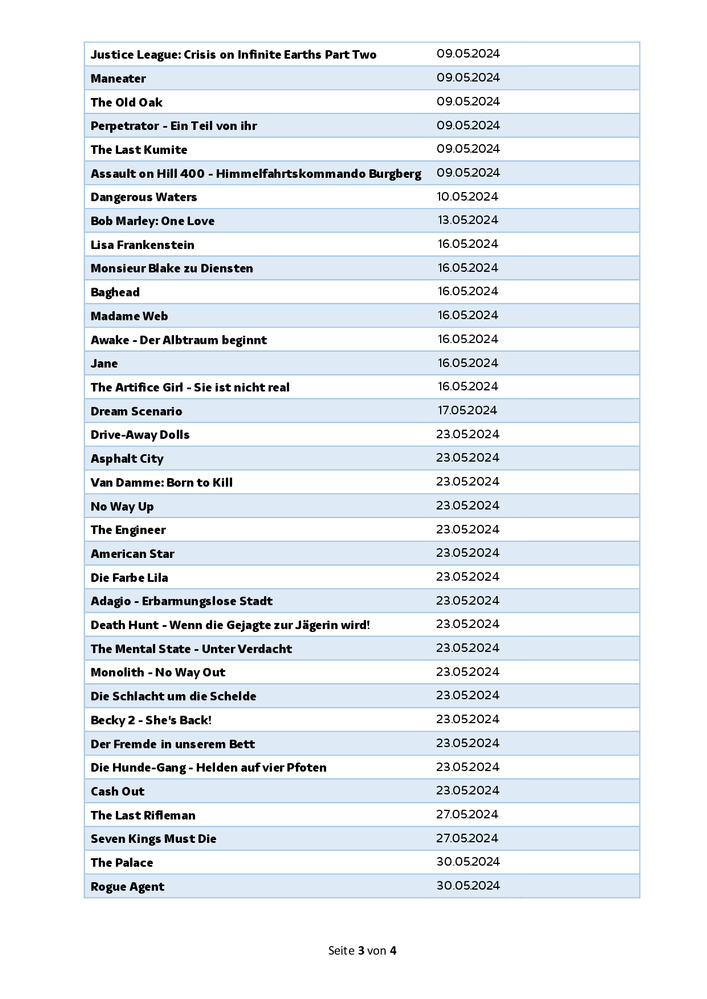 | | |
|---|---|
| Justice League: Crisis on Infinite Earths Part Two | 09.05.2024 |
| Maneater | 09.05.2024 |
| The Old Oak | 09.05.2024 |
| Perpetrator - Ein Teil von ihr | 09.05.2024 |
| The Last Kumite | 09.05.2024 |
| Assault on Hill 400 - Himmelfahrtskommando Burgberg | 09.05.2024 |
| Dangerous Waters | 10.05.2024 |
| Bob Marley: One Love | 13.05.2024 |
| Lisa Frankenstein | 16.05.2024 |
| Monsieur Blake zu Diensten | 16.05.2024 |
| Baghead | 16.05.2024 |
| Madame Web | 16.05.2024 |
| Awake - Der Albtraum beginnt | 16.05.2024 |
| Jane | 16.05.2024 |
| The Artifice Girl - Sie ist nicht real | 16.05.2024 |
| Dream Scenario | 17.05.2024 |
| Drive-Away Dolls | 23.05.2024 |
| Asphalt City | 23.05.2024 |
| Van Damme: Born to Kill | 23.05.2024 |
| No Way Up | 23.05.2024 |
| The Engineer | 23.05.2024 |
| American Star | 23.05.2024 |
| Die Farbe Lila | 23.05.2024 |
| Adagio - Erbarmungslose Stadt | 23.05.2024 |
| Death Hunt - Wenn die Gejagte zur Jägerin wird! | 23.05.2024 |
| The Mental State - Unter Verdacht | 23.05.2024 |
| Monolith - No Way Out | 23.05.2024 |
| Die Schlacht um die Schelde | 23.05.2024 |
| Becky 2 - She's Back! | 23.05.2024 |
| Der Fremde in unserem Bett | 23.05.2024 |
| Die Hunde-Gang - Helden auf vier Pfoten | 23.05.2024 |
| Cash Out | 23.05.2024 |
| The Last Rifleman | 27.05.2024 |
| Seven Kings Must Die | 27.05.2024 |
| The Palace | 30.05.2024 |
| Rogue Agent | 30.05.2024 |

Seite 3 von 4